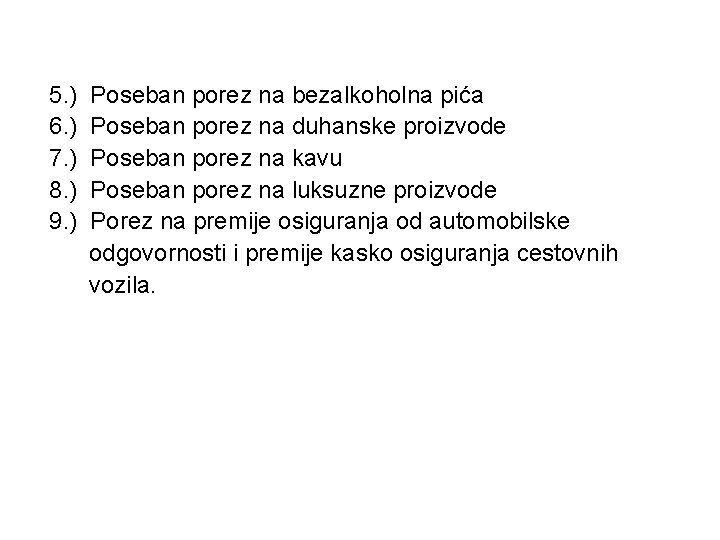 5.) Poseban porez na bezalkoholna pića
6.) Poseban porez na duhanske proizvode
7.) Poseban porez na kavu
8.) Poseban porez na luksuzne proizvode
9.) Porez na premije osiguranja od automobilske odgovornosti i premije kasko osiguranja cestovnih vozila.